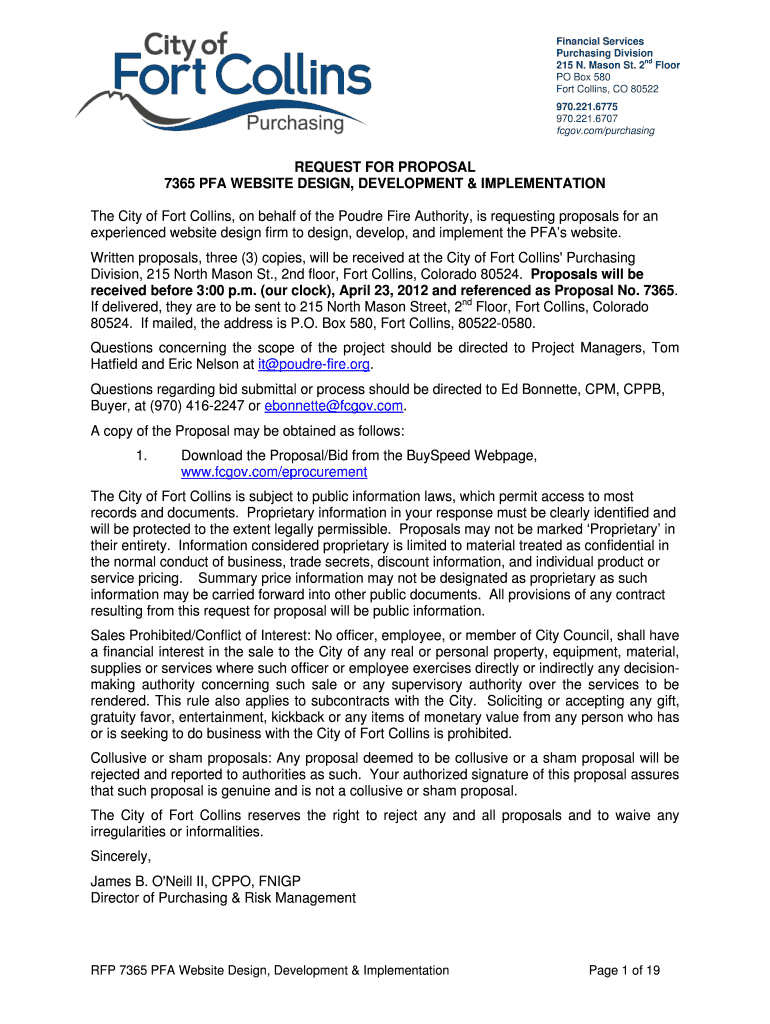 City of Fort Collins Purchasing

Financial Services
Purchasing Division
215 N. Mason St. 2$^{nd}$ Floor
PO Box 580
Fort Collins, CO 80522
970.221.6775
970.221.6707
fcgov.com/purchasing

REQUEST FOR PROPOSAL
7365 PFA WEBSITE DESIGN, DEVELOPMENT & IMPLEMENTATION

The City of Fort Collins, on behalf of the Poudre Fire Authority, is requesting proposals for an experienced website design firm to design, develop, and implement the PFA's website.

Written proposals, three (3) copies, will be received at the City of Fort Collins' Purchasing Division, 215 North Mason St., 2nd floor, Fort Collins, Colorado 80524. Proposals will be received before 3:00 p.m. (our clock), April 23, 2012 and referenced as Proposal No. 7365. If delivered, they are to be sent to 215 North Mason Street, 2$^{nd}$ Floor, Fort Collins, Colorado 80524. If mailed, the address is P.O. Box 580, Fort Collins, 80522-0580.

Questions concerning the scope of the project should be directed to Project Managers, Tom Hatfield and Eric Nelson at it@poudre-fire.org.

Questions regarding bid submittal or process should be directed to Ed Bonnette, CPM, CPPB, Buyer, at (970) 416-2247 or ebonnette@fcgov.com.

A copy of the Proposal may be obtained as follows:

1. Download the Proposal/Bid from the BuySpeed Webpage, www.fcgov.com/eprocurement

The City of Fort Collins is subject to public information laws, which permit access to most records and documents. Proprietary information in your response must be clearly identified and will be protected to the extent legally permissible. Proposals may not be marked 'Proprietary' in their entirety. Information considered proprietary is limited to material treated as confidential in the normal conduct of business, trade secrets, discount information, and individual product or service pricing. Summary price information may not be designated as proprietary as such information may be carried forward into other public documents. All provisions of any contract resulting from this request for proposal will be public information.

Sales Prohibited/Conflict of Interest: No officer, employee, or member of City Council, shall have a financial interest in the sale to the City of any real or personal property, equipment, material, supplies or services where such officer or employee exercises directly or indirectly any decision-making authority concerning such sale or any supervisory authority over the services to be rendered. This rule also applies to subcontracts with the City. Soliciting or accepting any gift, gratuity favor, entertainment, kickback or any items of monetary value from any person who has or is seeking to do business with the City of Fort Collins is prohibited.

Collusive or sham proposals: Any proposal deemed to be collusive or a sham proposal will be rejected and reported to authorities as such. Your authorized signature of this proposal assures that such proposal is genuine and is not a collusive or sham proposal.

The City of Fort Collins reserves the right to reject any and all proposals and to waive any irregularities or informalities.

Sincerely,

James B. O'Neill II, CPPO, FNIGP
Director of Purchasing & Risk Management

RFP 7365 PFA Website Design, Development & Implementation Page 1 of 19